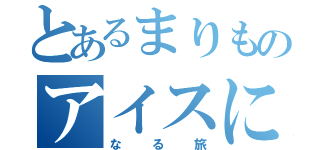 とあるまりもの
アイスに
なる旅